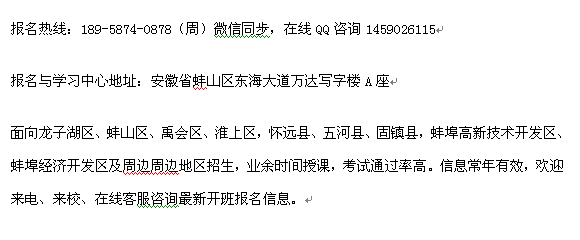 报名热线：189-5874-0878（周）微信同步，在线 QQ 咨询 1459026115

报名与学习中心地址：安徽省蚌山区东海大道万达写字楼 A 座

面向龙子湖区、蚌山区、禹会区、淮上区，怀远县、五河县、固镇县，蚌埠高新技术开发区、蚌埠经济开发区及周边周边地区招生，业余时间授课，考试通过率高。信息常年有效，欢迎来电、来校、在线客服咨询最新开班报名信息。